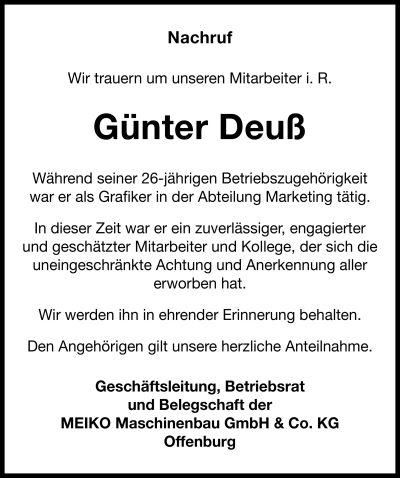 Nachruf

Wir trauern um unseren Mitarbeiter i. R.

Günter Deuß

Während seiner 26-jährigen Betriebszugehörigkeit war er als Grafiker in der Abteilung Marketing tätig.

In dieser Zeit war er ein zuverlässiger, engagierter und geschätzter Mitarbeiter und Kollege, der sich die uneingeschränkte Achtung und Anerkennung aller erworben hat.

Wir werden ihn in ehrender Erinnerung behalten.

Den Angehörigen gilt unsere herzliche Anteilnahme.

Geschäftsleitung, Betriebsrat
und Belegschaft der
MEIKO Maschinenbau GmbH & Co. KG
Offenburg